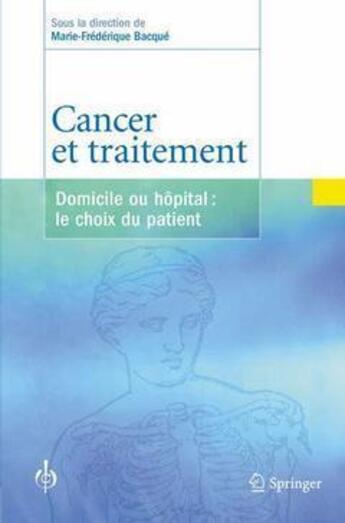 Sous la direction de
Marie-Frédérique Bacqué

Cancer et traitement

Domicile ou hôpital : le choix du patient

Springer